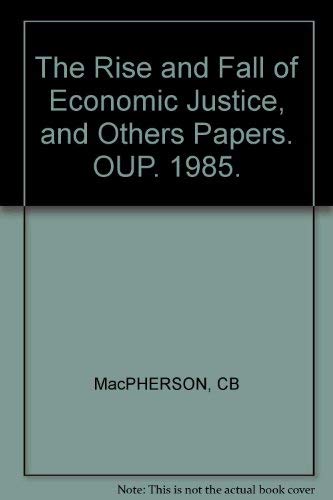 The Rise and Fall of Economic Justice, and Others Papers. OUP. 1985.

MacPHERSON, CB

Note: This is not the actual book cover